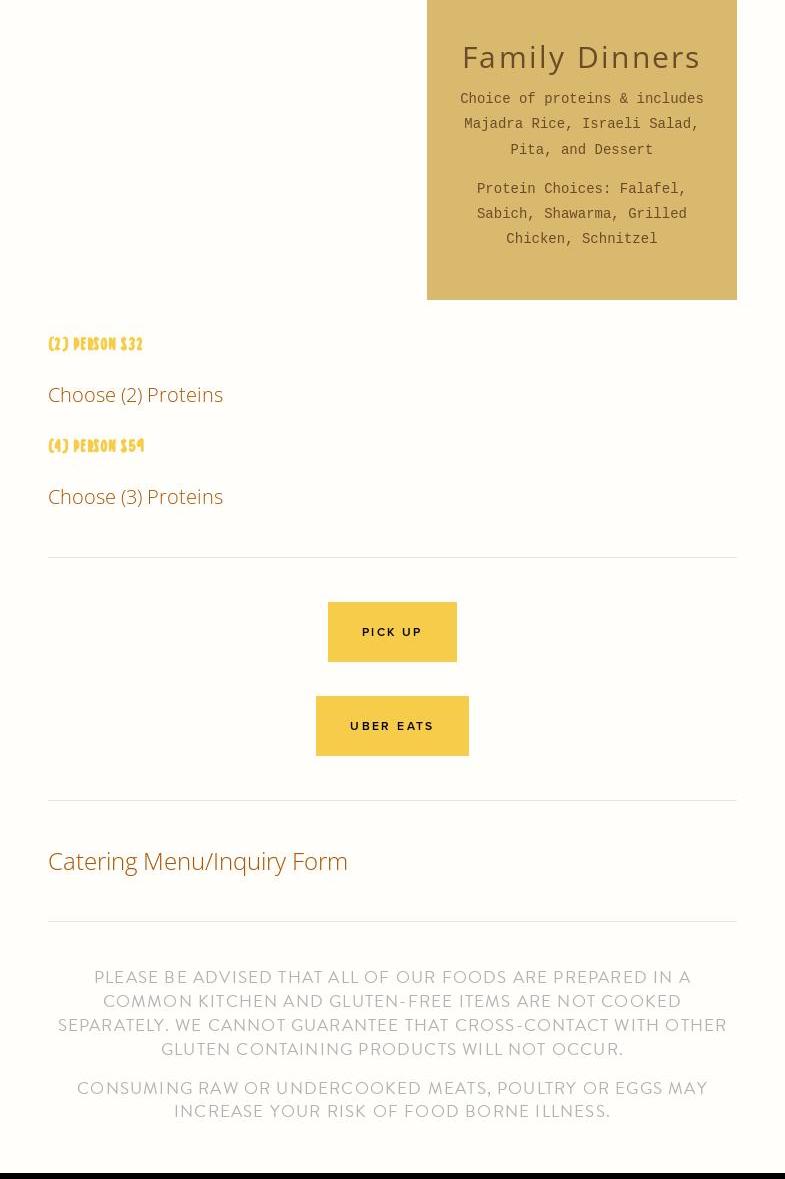 Family Dinners

Choice of proteins & includes Majadra Rice, Israeli Salad, Pita, and Dessert

Protein Choices: Falafel, Sabich, Shawarma, Grilled Chicken, Schnitzel

(2) PERSON $32

Choose (2) Proteins

(4) PERSON $54

Choose (3) Proteins

PICK UP

UBER EATS

Catering Menu/Inquiry Form

PLEASE BE ADVISED THAT ALL OF OUR FOODS ARE PREPARED IN A COMMON KITCHEN AND GLUTEN-FREE ITEMS ARE NOT COOKED SEPARATELY. WE CANNOT GUARANTEE THAT CROSS-CONTACT WITH OTHER GLUTEN CONTAINING PRODUCTS WILL NOT OCCUR.

CONSUMING RAW OR UNDERCOOKED MEATS, POULTRY OR EGGS MAY INCREASE YOUR RISK OF FOOD BORNE ILLNESS.